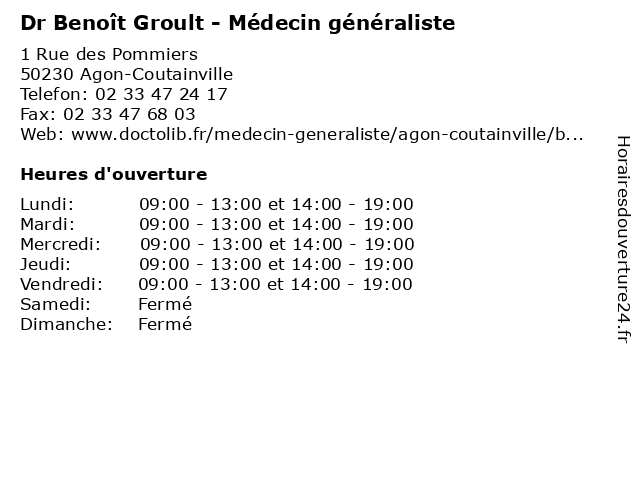 Dr Benoît Groult - Médecin généraliste

1 Rue des Pommiers
50230 Agon-Coutainville
Telefon: 02 33 47 24 17
Fax: 02 33 47 68 03
Web: www.doctolib.fr/medecin-generaliste/agon-coutainville/b...

Heures d'ouverture

| | |
|---|---|
| Lundi: | 09:00 - 13:00 et 14:00 - 19:00 |
| Mardi: | 09:00 - 13:00 et 14:00 - 19:00 |
| Mercredi: | 09:00 - 13:00 et 14:00 - 19:00 |
| Jeudi: | 09:00 - 13:00 et 14:00 - 19:00 |
| Vendredi: | 09:00 - 13:00 et 14:00 - 19:00 |
| Samedi: | Fermé |
| Dimanche: | Fermé |

Horairesdouverture24.fr